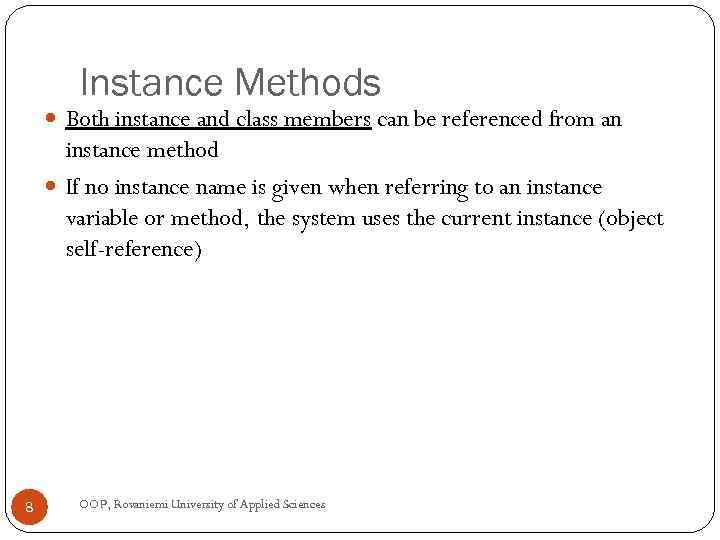 Instance Methods

Both instance and class members can be referenced from an instance method

If no instance name is given when referring to an instance variable or method, the system uses the current instance (object self-reference)

8

OOP, Rovaniemi University of Applied Sciences